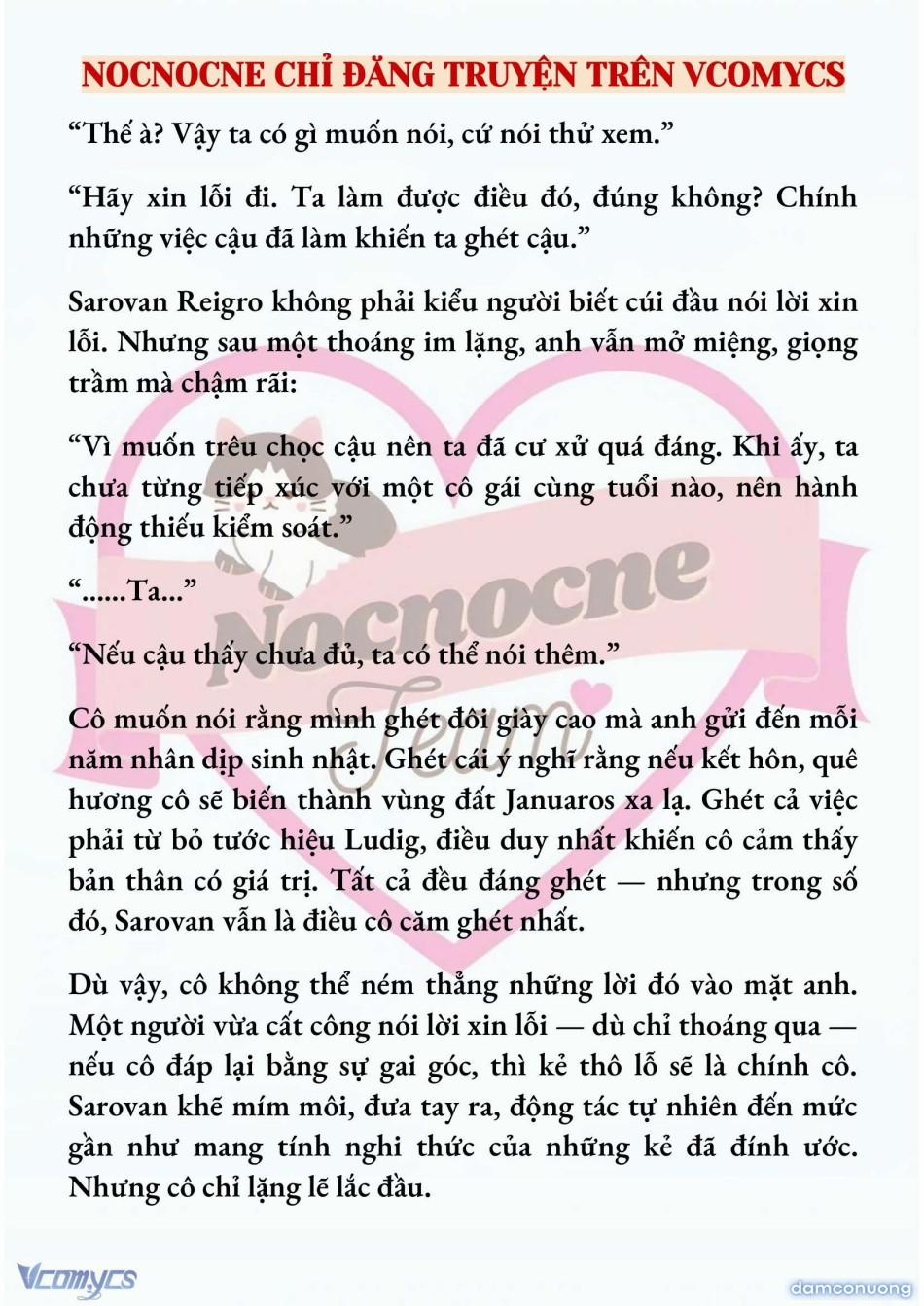 NOCNOCNE CHỈ ĐĂNG TRUYỆN TRÊN VCOMYCS

“Thế à? Vậy ta có gì muốn nói, cứ nói thử xem.”

“Hãy xin lỗi đi. Ta làm được điều đó, đúng không? Chính những việc cậu đã làm khiến ta ghét cậu.”

Sarovan Reigro không phải kiểu người biết cúi đầu nói lời xin lỗi. Nhưng sau một thoáng im lặng, anh vẫn mở miệng, giọng trầm mà chậm rãi:

“Vì muốn trêu chọc cậu nên ta đã cư xử quá đáng. Khi ấy, ta chưa từng tiếp xúc với một cô gái cùng tuổi nào, nên hành động thiếu kiểm soát.”

“......Ta...”

“Nếu cậu thấy chưa đủ, ta có thể nói thêm.”

Cô muốn nói rằng mình ghét đôi giày cao mà anh gửi đến mỗi năm nhân dịp sinh nhật. Ghét cái ý nghĩ rằng nếu kết hôn, quê hương cô sẽ biến thành vùng đất Januaros xa lạ. Ghét cả việc phải từ bỏ tước hiệu Ludig, điều duy nhất khiến cô cảm thấy bản thân có giá trị. Tất cả đều đáng ghét — nhưng trong số đó, Sarovan vẫn là điều cô căm ghét nhất.

Dù vậy, cô không thể ném thẳng những lời đó vào mặt anh. Một người vừa cất công nói lời xin lỗi — dù chỉ thoáng qua — nếu cô đáp lại bằng sự gai góc, thì kẻ thô lỗ sẽ là chính cô. Sarovan khẽ mím môi, đưa tay ra, động tác tự nhiên đến mức gần như mang tính nghi thức của những kẻ đã đính ước. Nhưng cô chỉ lặng lẽ lắc đầu.

Nocnocne Team

Vcomycs

damconuong